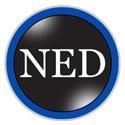 NED